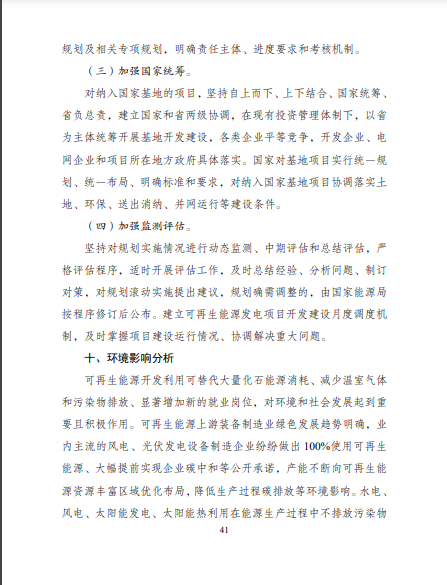 规划及相关专项规划，明确责任主体、进度要求和考核机制。

（三）加强国家统筹。

对纳入国家基地的项目，坚持自上而下、上下结合、国家统筹、省负总责，建立国家和省两级协调，在现有投资管理体制下，以省为主体统筹开展基地开发建设，各类企业平等竞争，开发企业、电网企业和项目所在地方政府具体落实。国家对基地项目实行统一规划、统一布局、明确标准和要求，对纳入国家基地项目协调落实土地、环保、送出消纳、并网运行等建设条件。

（四）加强监测评估。

坚持对规划实施情况进行动态监测、中期评估和总结评估，严格评估程序，适时开展评估工作，及时总结经验、分析问题、制订对策，对规划滚动实施提出建议，规划确需调整的，由国家能源局按程序修订后公布。建立可再生能源发电项目开发建设月度调度机制，及时掌握项目建设运行情况、协调解决重大问题。

十、环境影响分析

可再生能源开发利用可替代大量化石能源消耗、减少温室气体和污染物排放、显著增加新的就业岗位，对环境和社会发展起到重要且积极作用。可再生能源上游装备制造业绿色发展趋势明确，业内主流的风电、光伏发电设备制造企业纷纷做出100%使用可再生能源、大幅提前实现企业碳中和等公开承诺，产能不断向可再生能源资源丰富区域优化布局，降低生产过程碳排放等环境影响。水电、风电、太阳能发电、太阳能热利用在能源生产过程中不排放污染物

41